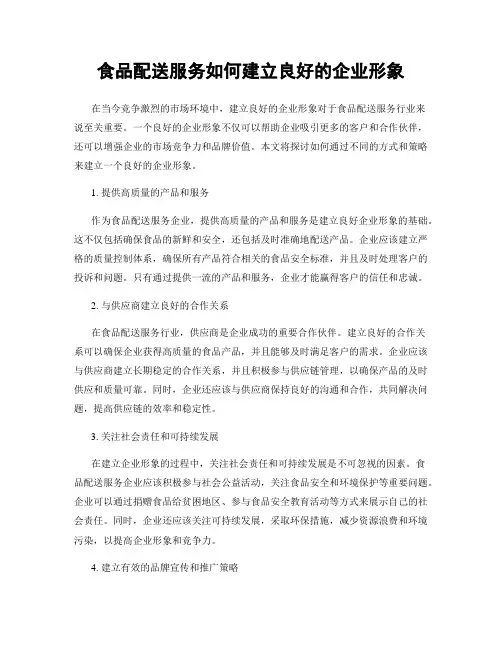 食品配送服务如何建立良好的企业形象

在当今竞争激烈的市场环境中，建立良好的企业形象对于食品配送服务行业来说至关重要。一个良好的企业形象不仅可以帮助企业吸引更多的客户和合作伙伴，还可以增强企业的市场竞争力和品牌价值。本文将探讨如何通过不同的方式和策略来建立一个良好的企业形象。

1. 提供高质量的产品和服务

作为食品配送服务企业，提供高质量的产品和服务是建立良好企业形象的基础。这不仅包括确保食品的新鲜和安全，还包括及时准确地配送产品。企业应该建立严格的质量控制体系，确保所有产品符合相关的食品安全标准，并且及时处理客户的投诉和问题。只有通过提供一流的产品和服务，企业才能赢得客户的信任和忠诚。

2. 与供应商建立良好的合作关系

在食品配送服务行业，供应商是企业成功的重要合作伙伴。建立良好的合作关系可以确保企业获得高质量的食品产品，并且能够及时满足客户的需求。企业应该与供应商建立长期稳定的合作关系，并且积极参与供应链管理，以确保产品的及时供应和质量可靠。同时，企业还应该与供应商保持良好的沟通和合作，共同解决问题，提高供应链的效率和稳定性。

3. 关注社会责任和可持续发展

在建立企业形象的过程中，关注社会责任和可持续发展是不可忽视的因素。食品配送服务企业应该积极参与社会公益活动，关注食品安全和环境保护等重要问题。企业可以通过捐赠食品给贫困地区、参与食品安全教育活动等方式来展示自己的社会责任。同时，企业还应该关注可持续发展，采取环保措施，减少资源浪费和环境污染，以提高企业形象和竞争力。

4. 建立有效的品牌宣传和推广策略